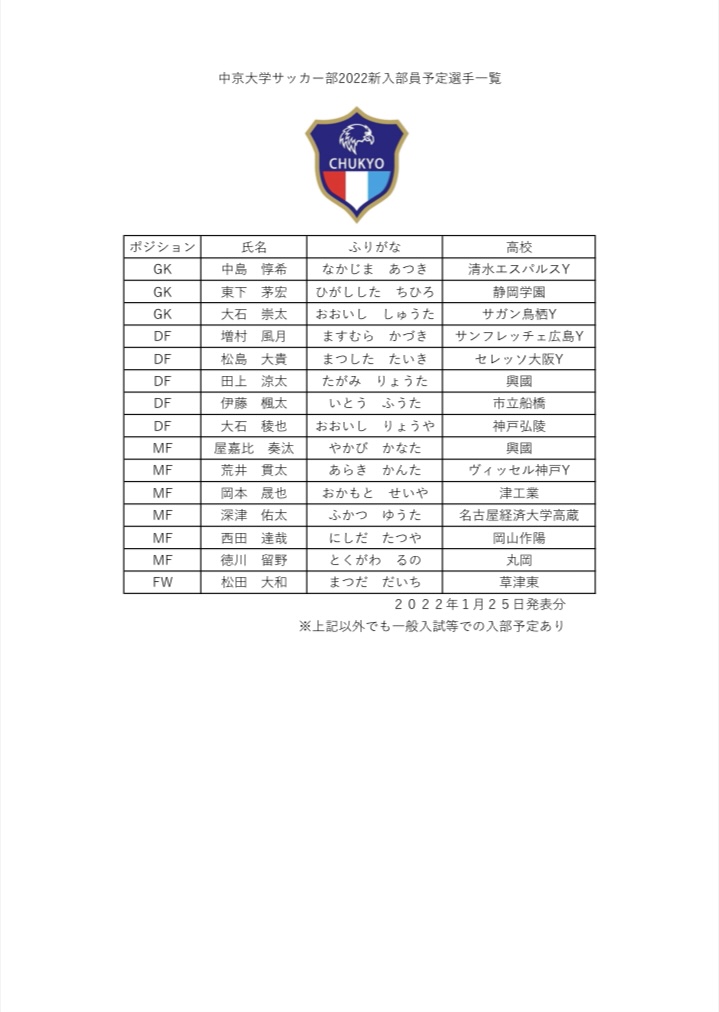 中京大学サッカー部2022新入部員予定選手一覧

CHUKYO

| ポジション | 氏名 | ふりがな | 高校 |
|---|---|---|---|
| GK | 中島　惇希 | なかじま　あつき | 清水エスパルスY |
| GK | 東下　茅宏 | ひがしした　ちひろ | 静岡学園 |
| GK | 大石　崇太 | おおいし　しゅうた | サガン鳥栖Y |
| DF | 増村　風月 | ますむら　かづき | サンフレッチェ広島Y |
| DF | 松島　大貴 | まつした　たいき | セレッソ大阪Y |
| DF | 田上　涼太 | たがみ　りょうた | 興國 |
| DF | 伊藤　楓太 | いとう　ふうた | 市立船橋 |
| DF | 大石　稜也 | おおいし　りょうや | 神戸弘陵 |
| MF | 屋嘉比　奏汰 | やかび　かなた | 興國 |
| MF | 荒井　貫太 | あらき　かんた | ヴィッセル神戸Y |
| MF | 岡本　晟也 | おかもと　せいや | 津工業 |
| MF | 深津　佑太 | ふかつ　ゆうた | 名古屋経済大学高蔵 |
| MF | 西田　達哉 | にしだ　たつや | 岡山作陽 |
| MF | 徳川　留野 | とくがわ　るの | 丸岡 |
| FW | 松田　大和 | まつだ　だいち | 草津東 |

２０２２年１月２５日発表分
※上記以外でも一般入試等での入部予定あり